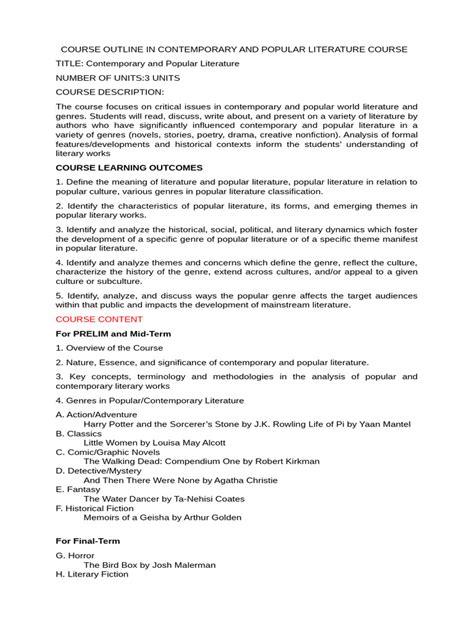 COURSE OUTLINE IN CONTEMPORARY AND POPULAR LITERATURE COURSE

TITLE: Contemporary and Popular Literature

NUMBER OF UNITS:3 UNITS

COURSE DESCRIPTION:

The course focuses on critical issues in contemporary and popular world literature and genres. Students will read, discuss, write about, and present on a variety of literature by authors who have significantly influenced contemporary and popular literature in a variety of genres (novels, stories, poetry, drama, creative nonfiction). Analysis of formal features/developments and historical contexts inform the students' understanding of literary works

COURSE LEARNING OUTCOMES

1. Define the meaning of literature and popular literature, popular literature in relation to popular culture, various genres in popular literature classification.

2. Identify the characteristics of popular literature, its forms, and emerging themes in popular literary works.

3. Identify and analyze the historical, social, political, and literary dynamics which foster the development of a specific genre of popular literature or of a specific theme manifest in popular literature.

4. Identify and analyze themes and concerns which define the genre, reflect the culture, characterize the history of the genre, extend across cultures, and/or appeal to a given culture or subculture.

5. Identify, analyze, and discuss ways the popular genre affects the target audiences within that public and impacts the development of mainstream literature.

COURSE CONTENT

For PRELIM and Mid-Term

1. Overview of the Course

2. Nature, Essence, and significance of contemporary and popular literature.

3. Key concepts, terminology and methodologies in the analysis of popular and contemporary literary works

4. Genres in Popular/Contemporary Literature

A. Action/Adventure
Harry Potter and the Sorcerer's Stone by J.K. Rowling Life of Pi by Yaan Mantel
B. Classics
Little Women by Louisa May Alcott
C. Comic/Graphic Novels
The Walking Dead: Compendium One by Robert Kirkman
D. Detective/Mystery
And Then There Were None by Agatha Christie
E. Fantasy
The Water Dancer by Ta-Nehisi Coates
F. Historical Fiction
Memoirs of a Geisha by Arthur Golden

For Final-Term

G. Horror
The Bird Box by Josh Malerman
H. Literary Fiction